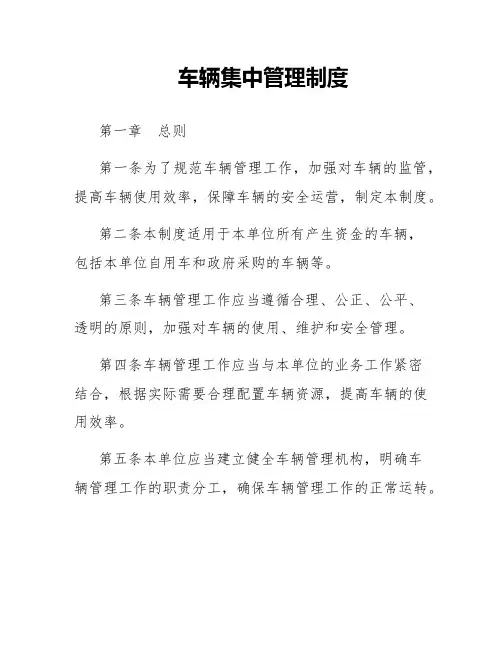 车辆集中管理制度

第一章　总则

第一条为了规范车辆管理工作，加强对车辆的监管，提高车辆使用效率，保障车辆的安全运营，制定本制度。

第二条本制度适用于本单位所有产生资金的车辆，包括本单位自用车和政府采购的车辆等。

第三条车辆管理工作应当遵循合理、公正、公平、透明的原则，加强对车辆的使用、维护和安全管理。

第四条车辆管理工作应当与本单位的业务工作紧密结合，根据实际需要合理配置车辆资源，提高车辆的使用效率。

第五条本单位应当建立健全车辆管理机构，明确车辆管理工作的职责分工，确保车辆管理工作的正常运转。